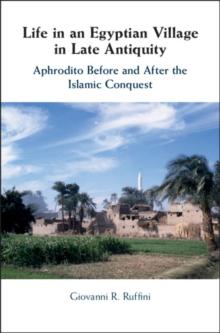 Life in an Egyptian Village in Late Antiquity

Aphrodito Before and After the Islamic Conquest

Giovanni R. Ruffini